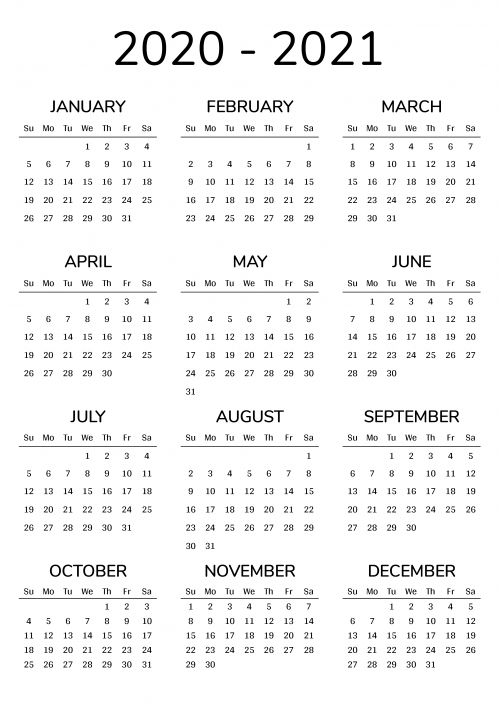 2020 - 2021

JANUARY

| Su | Mo | Tu | We | Th | Fr | Sa |
|---|---|---|---|---|---|---|
| | | | 1 | 2 | 3 | 4 |
| 5 | 6 | 7 | 8 | 9 | 10 | 11 |
| 12 | 13 | 14 | 15 | 16 | 17 | 18 |
| 19 | 20 | 21 | 22 | 23 | 24 | 25 |
| 26 | 27 | 28 | 29 | 30 | 31 | |

FEBRUARY

| Su | Mo | Tu | We | Th | Fr | Sa |
|---|---|---|---|---|---|---|
| | | | | | | 1 |
| 2 | 3 | 4 | 5 | 6 | 7 | 8 |
| 9 | 10 | 11 | 12 | 13 | 14 | 15 |
| 16 | 17 | 18 | 19 | 20 | 21 | 22 |
| 23 | 24 | 25 | 26 | 27 | 28 | 29 |

MARCH

| Su | Mo | Tu | We | Th | Fr | Sa |
|---|---|---|---|---|---|---|
| 1 | 2 | 3 | 4 | 5 | 6 | 7 |
| 8 | 9 | 10 | 11 | 12 | 13 | 14 |
| 15 | 16 | 17 | 18 | 19 | 20 | 21 |
| 22 | 23 | 24 | 25 | 26 | 27 | 28 |
| 29 | 30 | 31 | | | | |

APRIL

| Su | Mo | Tu | We | Th | Fr | Sa |
|---|---|---|---|---|---|---|
| | | | 1 | 2 | 3 | 4 |
| 5 | 6 | 7 | 8 | 9 | 10 | 11 |
| 12 | 13 | 14 | 15 | 16 | 17 | 18 |
| 19 | 20 | 21 | 22 | 23 | 24 | 25 |
| 26 | 27 | 28 | 29 | 30 | | |

MAY

| Su | Mo | Tu | We | Th | Fr | Sa |
|---|---|---|---|---|---|---|
| | | | | | 1 | 2 |
| 3 | 4 | 5 | 6 | 7 | 8 | 9 |
| 10 | 11 | 12 | 13 | 14 | 15 | 16 |
| 17 | 18 | 19 | 20 | 21 | 22 | 23 |
| 24 | 25 | 26 | 27 | 28 | 29 | 30 |
| 31 | | | | | | |

JUNE

| Su | Mo | Tu | We | Th | Fr | Sa |
|---|---|---|---|---|---|---|
| | 1 | 2 | 3 | 4 | 5 | 6 |
| 7 | 8 | 9 | 10 | 11 | 12 | 13 |
| 14 | 15 | 16 | 17 | 18 | 19 | 20 |
| 21 | 22 | 23 | 24 | 25 | 26 | 27 |
| 28 | 29 | 30 | | | | |

JULY

| Su | Mo | Tu | We | Th | Fr | Sa |
|---|---|---|---|---|---|---|
| | | | 1 | 2 | 3 | 4 |
| 5 | 6 | 7 | 8 | 9 | 10 | 11 |
| 12 | 13 | 14 | 15 | 16 | 17 | 18 |
| 19 | 20 | 21 | 22 | 23 | 24 | 25 |
| 26 | 27 | 28 | 29 | 30 | 31 | |

AUGUST

| Su | Mo | Tu | We | Th | Fr | Sa |
|---|---|---|---|---|---|---|
| | | | | | | 1 |
| 2 | 3 | 4 | 5 | 6 | 7 | 8 |
| 9 | 10 | 11 | 12 | 13 | 14 | 15 |
| 16 | 17 | 18 | 19 | 20 | 21 | 22 |
| 23 | 24 | 25 | 26 | 27 | 28 | 29 |
| 30 | 31 | | | | | |

SEPTEMBER

| Su | Mo | Tu | We | Th | Fr | Sa |
|---|---|---|---|---|---|---|
| | | 1 | 2 | 3 | 4 | 5 |
| 6 | 7 | 8 | 9 | 10 | 11 | 12 |
| 13 | 14 | 15 | 16 | 17 | 18 | 19 |
| 20 | 21 | 22 | 23 | 24 | 25 | 26 |
| 27 | 28 | 29 | 30 | | | |

OCTOBER

| Su | Mo | Tu | We | Th | Fr | Sa |
|---|---|---|---|---|---|---|
| | | | | 1 | 2 | 3 |
| 4 | 5 | 6 | 7 | 8 | 9 | 10 |
| 11 | 12 | 13 | 14 | 15 | 16 | 17 |
| 18 | 19 | 20 | 21 | 22 | 23 | 24 |
| 25 | 26 | 27 | 28 | 29 | 30 | 31 |

NOVEMBER

| Su | Mo | Tu | We | Th | Fr | Sa |
|---|---|---|---|---|---|---|
| 1 | 2 | 3 | 4 | 5 | 6 | 7 |
| 8 | 9 | 10 | 11 | 12 | 13 | 14 |
| 15 | 16 | 17 | 18 | 19 | 20 | 21 |
| 22 | 23 | 24 | 25 | 26 | 27 | 28 |
| 29 | 30 | | | | | |

DECEMBER

| Su | Mo | Tu | We | Th | Fr | Sa |
|---|---|---|---|---|---|---|
| | | 1 | 2 | 3 | 4 | 5 |
| 6 | 7 | 8 | 9 | 10 | 11 | 12 |
| 13 | 14 | 15 | 16 | 17 | 18 | 19 |
| 20 | 21 | 22 | 23 | 24 | 25 | 26 |
| 27 | 28 | 29 | 30 | 31 | | |